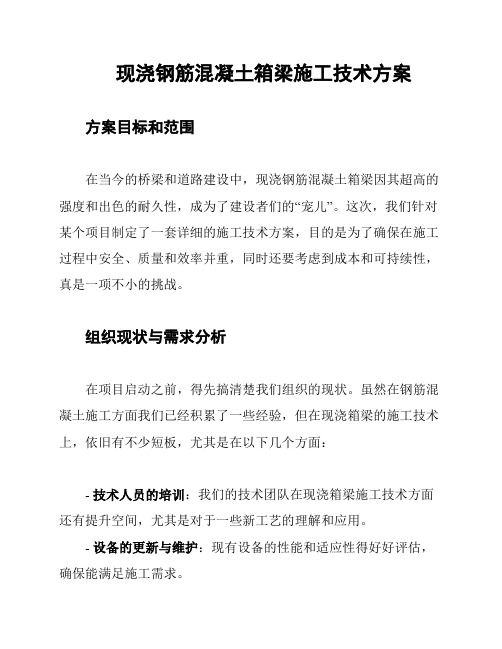 现浇钢筋混凝土箱梁施工技术方案

方案目标和范围

在当今的桥梁和道路建设中，现浇钢筋混凝土箱梁因其超高的强度和出色的耐久性，成为了建设者们的“宠儿”。这次，我们针对某个项目制定了一套详细的施工技术方案，目的是为了确保在施工过程中安全、质量和效率并重，同时还要考虑到成本和可持续性，真是一项不小的挑战。

组织现状与需求分析

在项目启动之前，得先搞清楚我们组织的现状。虽然在钢筋混凝土施工方面我们已经积累了一些经验，但在现浇箱梁的施工技术上，依旧有不少短板，尤其是在以下几个方面：

- 技术人员的培训：我们的技术团队在现浇箱梁施工技术方面还有提升空间，尤其是对于一些新工艺的理解和应用。

- 设备的更新与维护：现有设备的性能和适应性得好好评估，确保能满足施工需求。